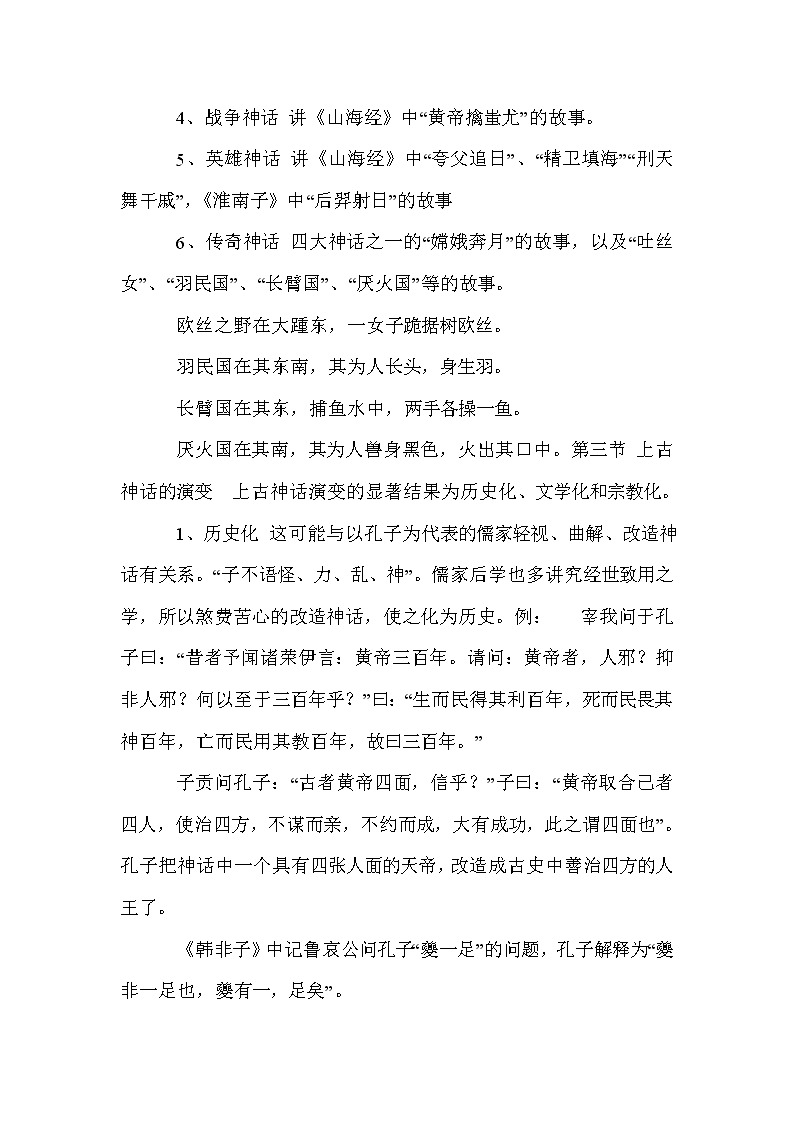 4、战争神话 讲《山海经》中“黄帝擒蚩尤”的故事。

5、英雄神话 讲《山海经》中“夸父追日”、“精卫填海”“刑天舞干戚”，《淮南子》中“后羿射日”的故事

6、传奇神话 四大神话之一的“嫦娥奔月”的故事，以及“吐丝女”、“羽民国”、“长臂国”、“厌火国”等的故事。

欧丝之野在大踵东，一女子跪据树欧丝。

羽民国在其东南，其为人长头，身生羽。

长臂国在其东，捕鱼水中，两手各操一鱼。

厌火国在其南，其为人兽身黑色，火出其口中。第三节 上古神话的演变 上古神话演变的显著结果为历史化、文学化和宗教化。

1、历史化 这可能与以孔子为代表的儒家轻视、曲解、改造神话有关系。“子不语怪、力、乱、神”。儒家后学也多讲究经世致用之学，所以煞费苦心的改造神话，使之化为历史。例： 宰我问于孔子曰：“昔者予闻诸荣伊言：黄帝三百年。请问：黄帝者，人邪？抑非人邪？何以至于三百年乎？”曰：“生而民得其利百年，死而民畏其神百年，亡而民用其教百年，故曰三百年。”

子贡问孔子：“古者黄帝四面，信乎？”子曰：“黄帝取合己者四人，使治四方，不谋而亲，不约而成，大有成功，此之谓四面也”。孔子把神话中一个具有四张人面的天帝，改造成古史中善治四方的人王了。

《韩非子》中记鲁哀公问孔子“夔一足”的问题，孔子解释为“夔非一足也，夔有一，足矣”。